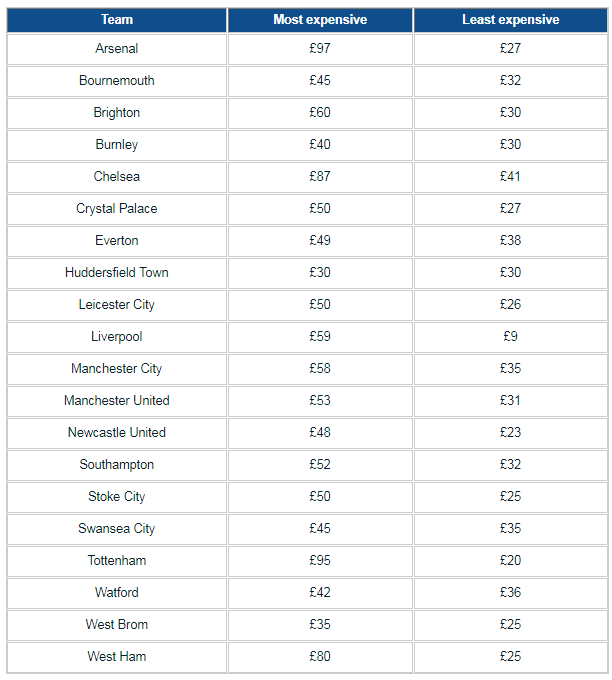 | Team | Most expensive | Least expensive |
|---|---|---|
| Arsenal | £97 | £27 |
| Bournemouth | £45 | £32 |
| Brighton | £60 | £30 |
| Burnley | £40 | £30 |
| Chelsea | £87 | £41 |
| Crystal Palace | £50 | £27 |
| Everton | £49 | £38 |
| Huddersfield Town | £30 | £30 |
| Leicester City | £50 | £26 |
| Liverpool | £59 | £9 |
| Manchester City | £58 | £35 |
| Manchester United | £53 | £31 |
| Newcastle United | £48 | £23 |
| Southampton | £52 | £32 |
| Stoke City | £50 | £25 |
| Swansea City | £45 | £35 |
| Tottenham | £95 | £20 |
| Watford | £42 | £36 |
| West Brom | £35 | £25 |
| West Ham | £80 | £25 |